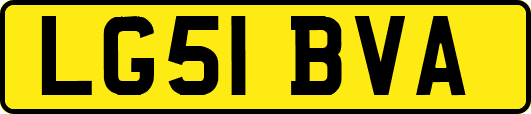 LG51 BVA